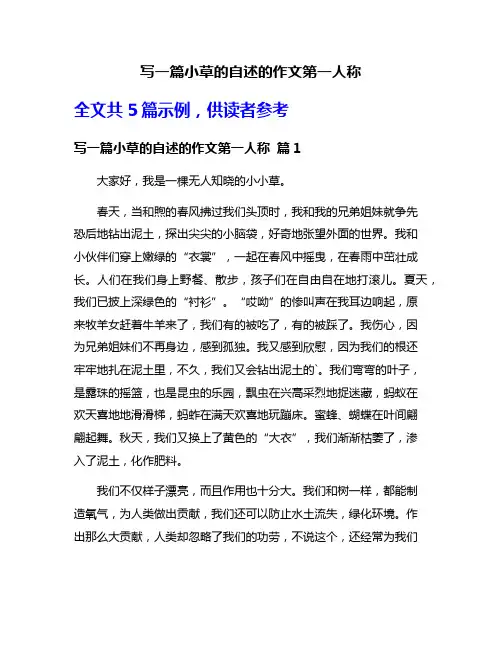 写一篇小草的自述的作文第一人称

全文共 5 篇示例，供读者参考

写一篇小草的自述的作文第一人称 篇 1

大家好，我是一棵无人知晓的小小草。

春天，当和煦的春风拂过我们头顶时，我和我的兄弟姐妹就争先恐后地钻出泥土，探出尖尖的小脑袋，好奇地张望外面的世界。我和小伙伴们穿上嫩绿的“衣裳”，一起在春风中摇曳，在春雨中茁壮成长。人们在我们身上野餐、散步，孩子们在自由自在地打滚儿。夏天，我们已披上深绿色的“衬衫”。“哎呦”的惨叫声在我耳边响起，原来牧羊女赶着牛羊来了，我们有的被吃了，有的被踩了。我伤心，因为兄弟姐妹们不再身边，感到孤独。我又感到欣慰，因为我们的根还牢牢地扎在泥土里，不久，我们又会钻出泥土的`。我们弯弯的叶子，是露珠的摇篮，也是昆虫的乐园，瓢虫在兴高采烈地捉迷藏，蚂蚁在欢天喜地地滑滑梯，蚂蚱在满天欢喜地玩蹦床。蜜蜂、蝴蝶在叶间翩翩起舞。秋天，我们又换上了黄色的“大衣”，我们渐渐枯萎了，渗入了泥土，化作肥料。

我们不仅样子漂亮，而且作用也十分大。我们和树一样，都能制造氧气，为人类做出贡献，我们还可以防止水土流失，绿化环境。作出那么大贡献，人类却忽略了我们的功劳，不说这个，还经常为我们